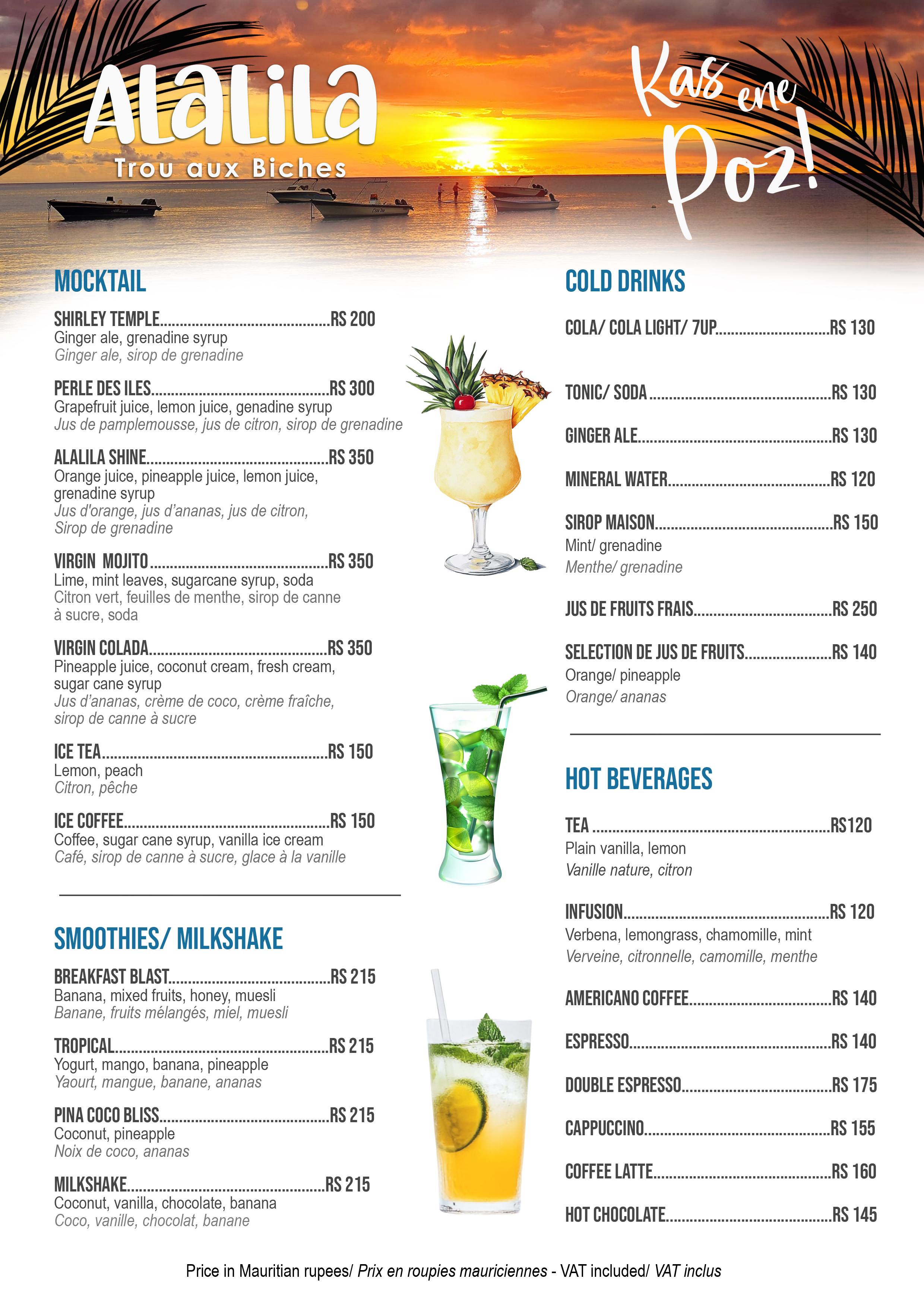 ALALILA
Trou aux Biches

Kas ene Poz!

MOCKTAIL

SHIRLEY TEMPLE RS 200
Ginger ale, grenadine syrup
Ginger ale, sirop de grenadine

PERLE DES ILES RS 300
Grapefruit juice, lemon juice, genadine syrup
Jus de pamplemousse, jus de citron, sirop de grenadine

ALALILA SHINE RS 350
Orange juice, pineapple juice, lemon juice, grenadine syrup
Jus d'orange, jus d'ananas, jus de citron, Sirop de grenadine

VIRGIN MOJITO RS 350
Lime, mint leaves, sugarcane syrup, soda
Citron vert, feuilles de menthe, sirop de canne à sucre, soda

VIRGIN COLADA RS 350
Pineapple juice, coconut cream, fresh cream, sugar cane syrup
Jus d'ananas, crème de coco, crème fraîche, sirop de canne à sucre

ICE TEA RS 150
Lemon, peach
Citron, pêche

ICE COFFEE RS 150
Coffee, sugar cane syrup, vanilla ice cream
Café, sirop de canne à sucre, glace à la vanille

SMOOTHIES/ MILKSHAKE

BREAKFAST BLAST RS 215
Banana, mixed fruits, honey, muesli
Banane, fruits mélangés, miel, muesli

TROPICAL RS 215
Yogurt, mango, banana, pineapple
Yaourt, mangue, banane, ananas

PINA COCO BLISS RS 215
Coconut, pineapple
Noix de coco, ananas

MILKSHAKE RS 215
Coconut, vanilla, chocolate, banana
Coco, vanille, chocolat, banane

COLD DRINKS

COLA/ COLA LIGHT/ 7UP RS 130

TONIC/ SODA RS 130

GINGER ALE RS 130

MINERAL WATER RS 120

SIROP MAISON RS 150
Mint/ grenadine
Menthe/ grenadine

JUS DE FRUITS FRAIS RS 250

SELECTION DE JUS DE FRUITS RS 140
Orange/ pineapple
Orange/ ananas

HOT BEVERAGES

TEA RS120
Plain vanilla, lemon
Vanille nature, citron

INFUSION RS 120
Verbena, lemongrass, chamomille, mint
Verveine, citronnelle, camomille, menthe

AMERICANO COFFEE RS 140

ESPRESSO RS 140

DOUBLE ESPRESSO RS 175

CAPPUCCINO RS 155

COFFEE LATTE RS 160

HOT CHOCOLATE RS 145

Price in Mauritian rupees/ Prix en roupies mauriciennes - VAT included/ VAT inclus